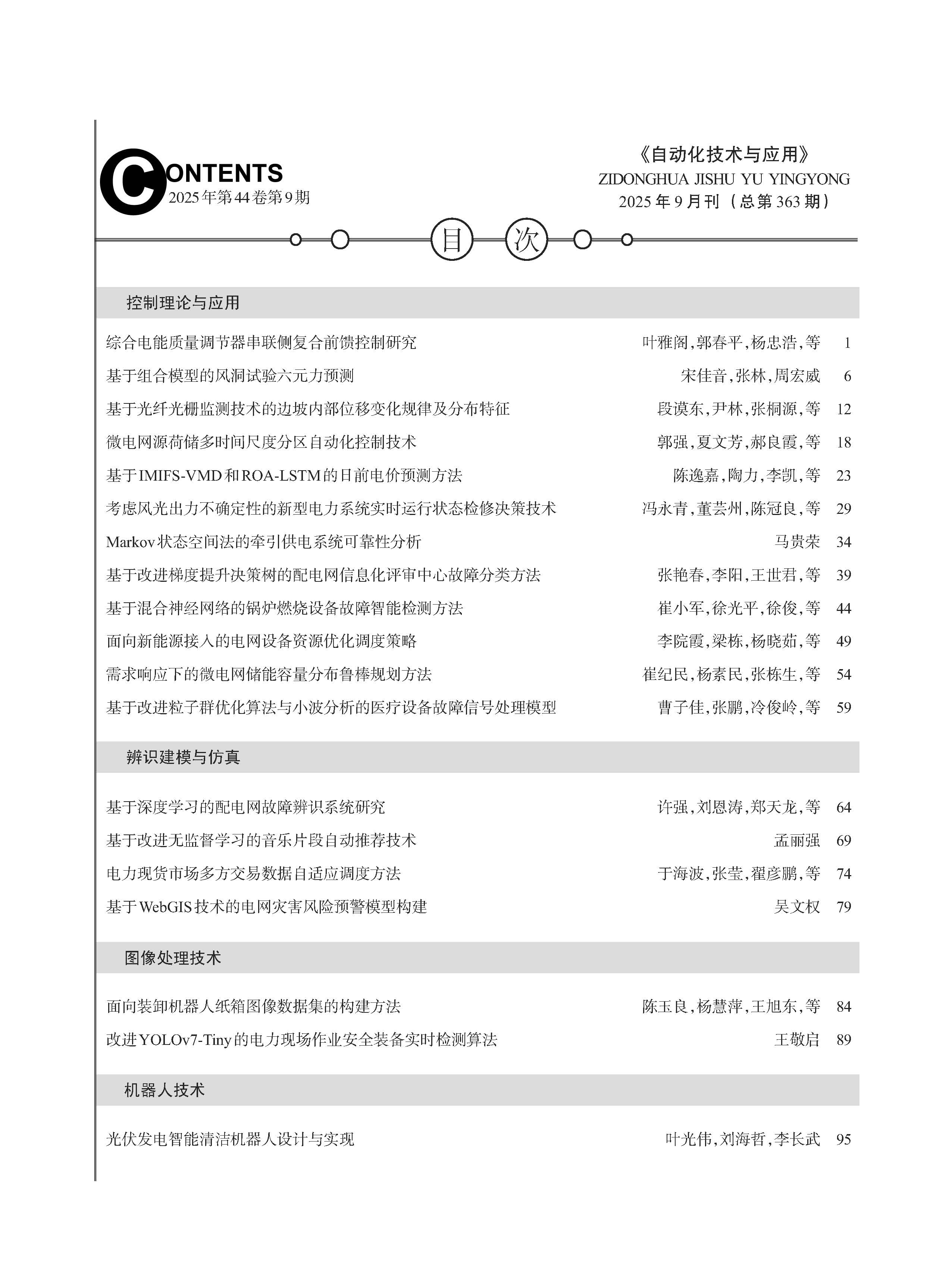 CONTENTS
2025年第44卷第9期

《自动化技术与应用》
ZIDONGHUA JISHU YU YINGYONG
2025年9月刊（总第363期）

目 次

控制理论与应用

综合电能质量调节器串联侧复合前馈控制研究 叶雅阁，郭春平，杨忠浩，等 1
基于组合模型的风洞试验六元力预测 宋佳音，张林，周宏威 6
基于光纤光栅监测技术的边坡内部位移变化规律及分布特征 段谟东，尹林，张桐源，等 12
微电网源荷储多时间尺度分区自动化控制技术 郭强，夏文芳，郝良霞，等 18
基于IMIFS-VMD和ROA-LSTM的日前电价预测方法 陈逸嘉，陶力，李凯，等 23
考虑风光出力不确定性的新型电力系统实时运行状态检修决策技术 冯永青，董芸州，陈冠良，等 29
Markov状态空间法的牵引供电系统可靠性分析 马贵荣 34
基于改进梯度提升决策树的配电网信息化评审中心故障分类方法 张艳春，李阳，王世君，等 39
基于混合神经网络的锅炉燃烧设备故障智能检测方法 崔小军，徐光平，徐俊，等 44
面向新能源接入的电网设备资源优化调度策略 李院霞，梁栋，杨晓茹，等 49
需求响应下的微电网储能容量分布鲁棒规划方法 崔纪民，杨素民，张栋生，等 54
基于改进粒子群优化算法与小波分析的医疗设备故障信号处理模型 曹子佳，张鹏，冷俊岭，等 59

辨识建模与仿真

基于深度学习的配电网故障辨识系统研究 许强，刘恩涛，郑天龙，等 64
基于改进无监督学习的音乐片段自动推荐技术 孟丽强 69
电力现货市场多方交易数据自适应调度方法 于海波，张莹，翟彦鹏，等 74
基于WebGIS技术的电网灾害风险预警模型构建 吴文权 79

图像处理技术

面向装卸机器人纸箱图像数据集的构建方法 陈玉良，杨慧萍，王旭东，等 84
改进YOLOv7-Tiny的电力现场作业安全装备实时检测算法 王敬启 89

机器人技术

光伏发电智能清洁机器人设计与实现 叶光伟，刘海哲，李长武 95